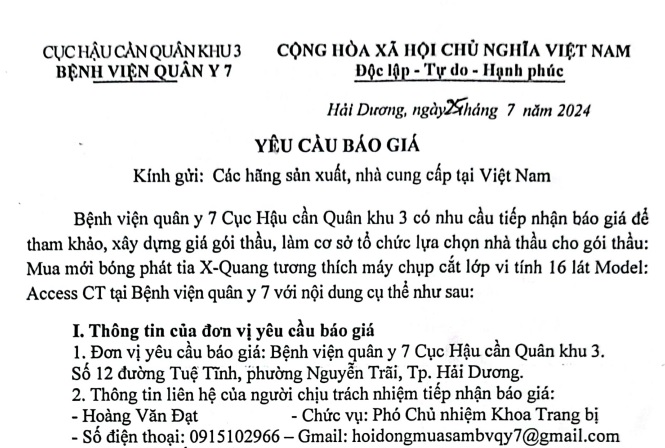 CỤC HẬU CẦN QUÂN KHU 3
BỆNH VIỆN QUÂN Y 7

CỘNG HÒA XÃ HỘI CHỦ NGHĨA VIỆT NAM
Độc lập - Tự do - Hạnh phúc

Hải Dương, ngày 25 tháng 7 năm 2024

YÊU CẦU BÁO GIÁ

Kính gửi: Các hãng sản xuất, nhà cung cấp tại Việt Nam

Bệnh viện quân y 7 Cục Hậu cần Quân khu 3 có nhu cầu tiếp nhận báo giá để tham khảo, xây dựng giá gói thầu, làm cơ sở tổ chức lựa chọn nhà thầu cho gói thầu: Mua mới bóng phát tia X-Quang tương thích máy chụp cắt lớp vi tính 16 lát Model: Access CT tại Bệnh viện quân y 7 với nội dung cụ thể như sau:

I. Thông tin của đơn vị yêu cầu báo giá
1. Đơn vị yêu cầu báo giá: Bệnh viện quân y 7 Cục Hậu cần Quân khu 3. Số 12 đường Tuệ Tĩnh, phường Nguyễn Trãi, Tp. Hải Dương.
2. Thông tin liên hệ của người chịu trách nhiệm tiếp nhận báo giá:
- Hoàng Văn Đạt - Chức vụ: Phó Chủ nhiệm Khoa Trang bị
- Số điện thoại: 0915102966 – Gmail: hoidongmuasambvqy7@gmail.com